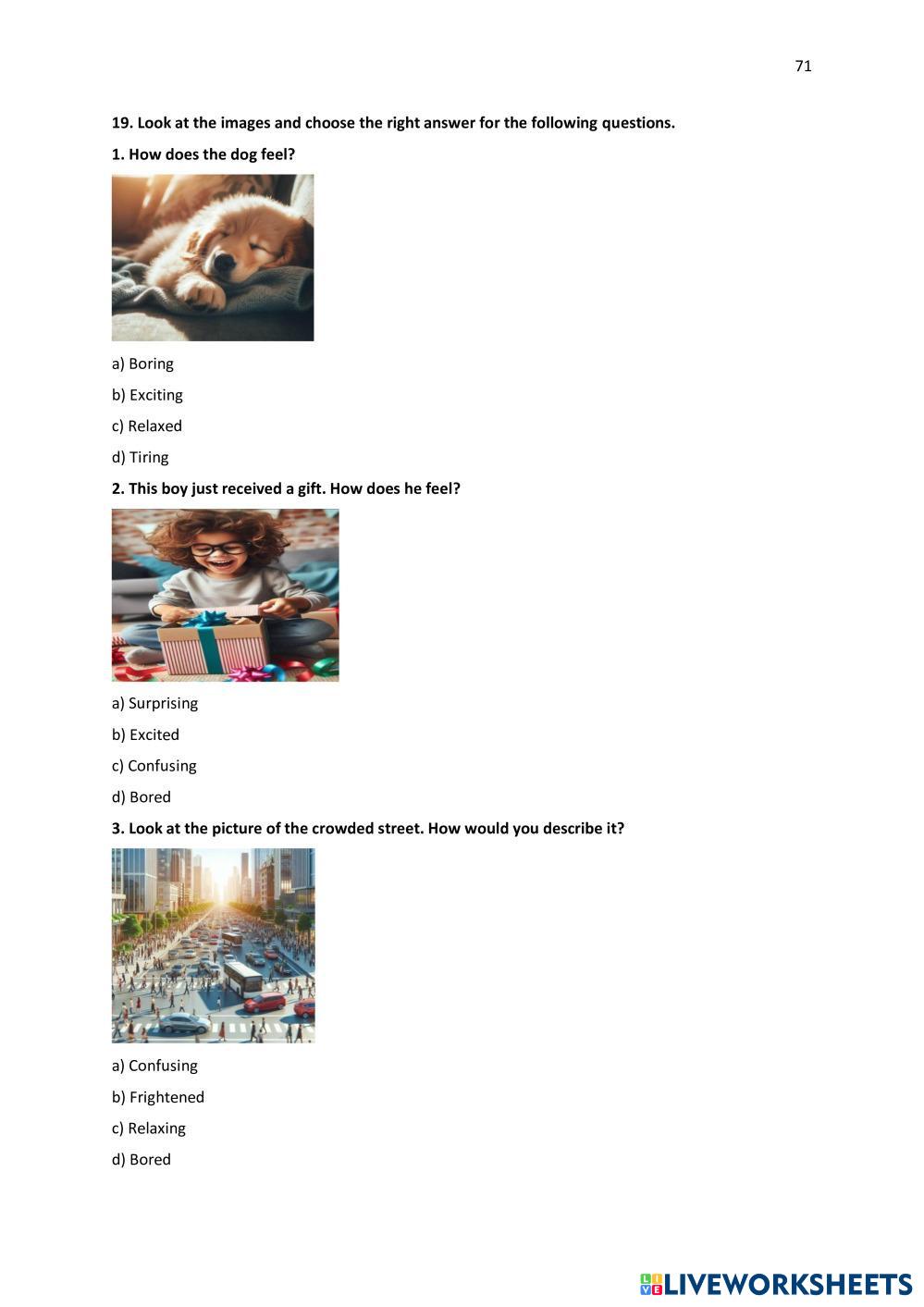 71

19. Look at the images and choose the right answer for the following questions.

1. How does the dog feel?

a) Boring

b) Exciting

c) Relaxed

d) Tiring

2. This boy just received a gift. How does he feel?

a) Surprising

b) Excited

c) Confusing

d) Bored

3. Look at the picture of the crowded street. How would you describe it?

a) Confusing

b) Frightened

c) Relaxing

d) Bored

LIVEWORKSHEETS